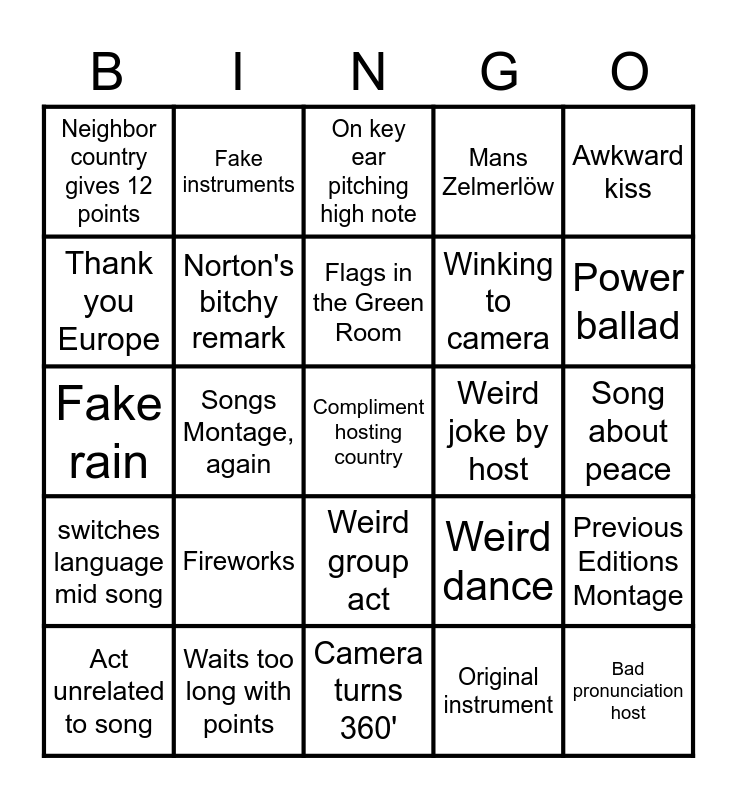 | B | I | N | G | O |
|---|---|---|---|---|
| Neighbor country gives 12 points | Fake instruments | On key ear pitching high note | Mans Zelmerlöw | Awkward kiss |
| Thank you Europe | Norton's bitchy remark | Flags in the Green Room | Winking to camera | Power ballad |
| Fake rain | Songs Montage, again | Compliment hosting country | Weird joke by host | Song about peace |
| switches language mid song | Fireworks | Weird group act | Weird dance | Previous Editions Montage |
| Act unrelated to song | Waits too long with points | Camera turns 360' | Original instrument | Bad pronunciation host |